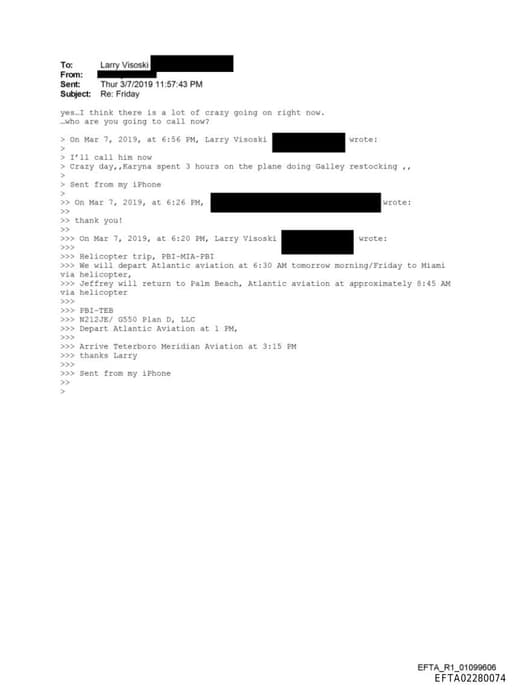 To: Larry Visoski
From:
Sent: Thur 3/7/2019 11:57:43 PM
Subject: Re: Friday

yes…I think there is a lot of crazy going on right now.
…who are you going to call now?

> On Mar 7, 2019, at 6:56 PM, Larry Visoski wrote:
>
> I'll call him now
> Crazy day,,Karyna spent 3 hours on the plane doing Galley restocking ,,
>
> Sent from my iPhone
>
>> On Mar 7, 2019, at 6:26 PM, wrote:
>>
>> thank you!
>>
>>> On Mar 7, 2019, at 6:20 PM, Larry Visoski wrote:
>>>
>>> Helicopter trip, PBI-MIA-PBI
>>> We will depart Atlantic aviation at 6:30 AM tomorrow morning/Friday to Miami via helicopter,
>>> Jeffrey will return to Palm Beach, Atlantic aviation at approximately 8:45 AM via helicopter
>>>
>>> PBI-TEB
>>> N212JE/ G550 Plan D, LLC
>>> Depart Atlantic Aviation at 1 PM,
>>>
>>> Arrive Teterboro Meridian Aviation at 3:15 PM
>>> thanks Larry
>>>
>>> Sent from my iPhone
>>
>

EFTA_R1_01099606
EFTA02280074